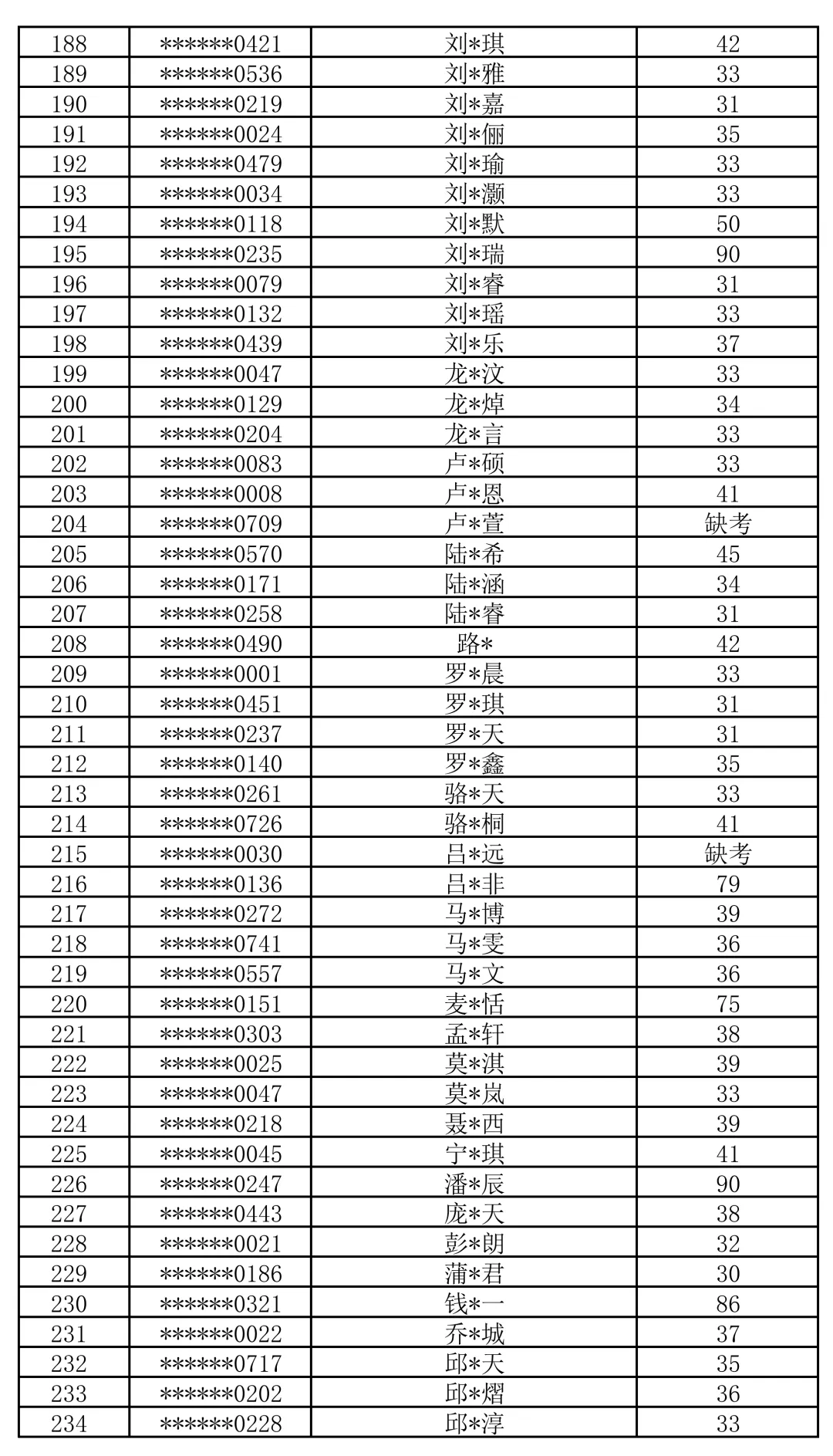 | 188 | ******0421 | 刘*琪 | 42 |
|---|---|---|---|
| 189 | ******0536 | 刘*雅 | 33 |
| 190 | ******0219 | 刘*嘉 | 31 |
| 191 | ******0024 | 刘*俪 | 35 |
| 192 | ******0479 | 刘*瑜 | 33 |
| 193 | ******0034 | 刘*灏 | 33 |
| 194 | ******0118 | 刘*默 | 50 |
| 195 | ******0235 | 刘*瑞 | 90 |
| 196 | ******0079 | 刘*睿 | 31 |
| 197 | ******0132 | 刘*瑶 | 33 |
| 198 | ******0439 | 刘*乐 | 37 |
| 199 | ******0047 | 龙*汶 | 33 |
| 200 | ******0129 | 龙*焯 | 34 |
| 201 | ******0204 | 龙*言 | 33 |
| 202 | ******0083 | 卢*硕 | 33 |
| 203 | ******0008 | 卢*恩 | 41 |
| 204 | ******0709 | 卢*萱 | 缺考 |
| 205 | ******0570 | 陆*希 | 45 |
| 206 | ******0171 | 陆*涵 | 34 |
| 207 | ******0258 | 陆*睿 | 31 |
| 208 | ******0490 | 路* | 42 |
| 209 | ******0001 | 罗*晨 | 33 |
| 210 | ******0451 | 罗*琪 | 31 |
| 211 | ******0237 | 罗*天 | 31 |
| 212 | ******0140 | 罗*鑫 | 35 |
| 213 | ******0261 | 骆*天 | 33 |
| 214 | ******0726 | 骆*桐 | 41 |
| 215 | ******0030 | 吕*远 | 缺考 |
| 216 | ******0136 | 吕*非 | 79 |
| 217 | ******0272 | 马*博 | 39 |
| 218 | ******0741 | 马*雯 | 36 |
| 219 | ******0557 | 马*文 | 36 |
| 220 | ******0151 | 麦*恬 | 75 |
| 221 | ******0303 | 孟*轩 | 38 |
| 222 | ******0025 | 莫*淇 | 39 |
| 223 | ******0047 | 莫*岚 | 33 |
| 224 | ******0218 | 聂*西 | 39 |
| 225 | ******0045 | 宁*琪 | 41 |
| 226 | ******0247 | 潘*辰 | 90 |
| 227 | ******0443 | 庞*天 | 38 |
| 228 | ******0021 | 彭*朗 | 32 |
| 229 | ******0186 | 蒲*君 | 30 |
| 230 | ******0321 | 钱*一 | 86 |
| 231 | ******0022 | 乔*城 | 37 |
| 232 | ******0717 | 邱*天 | 35 |
| 233 | ******0202 | 邱*熠 | 36 |
| 234 | ******0228 | 邱*淳 | 33 |